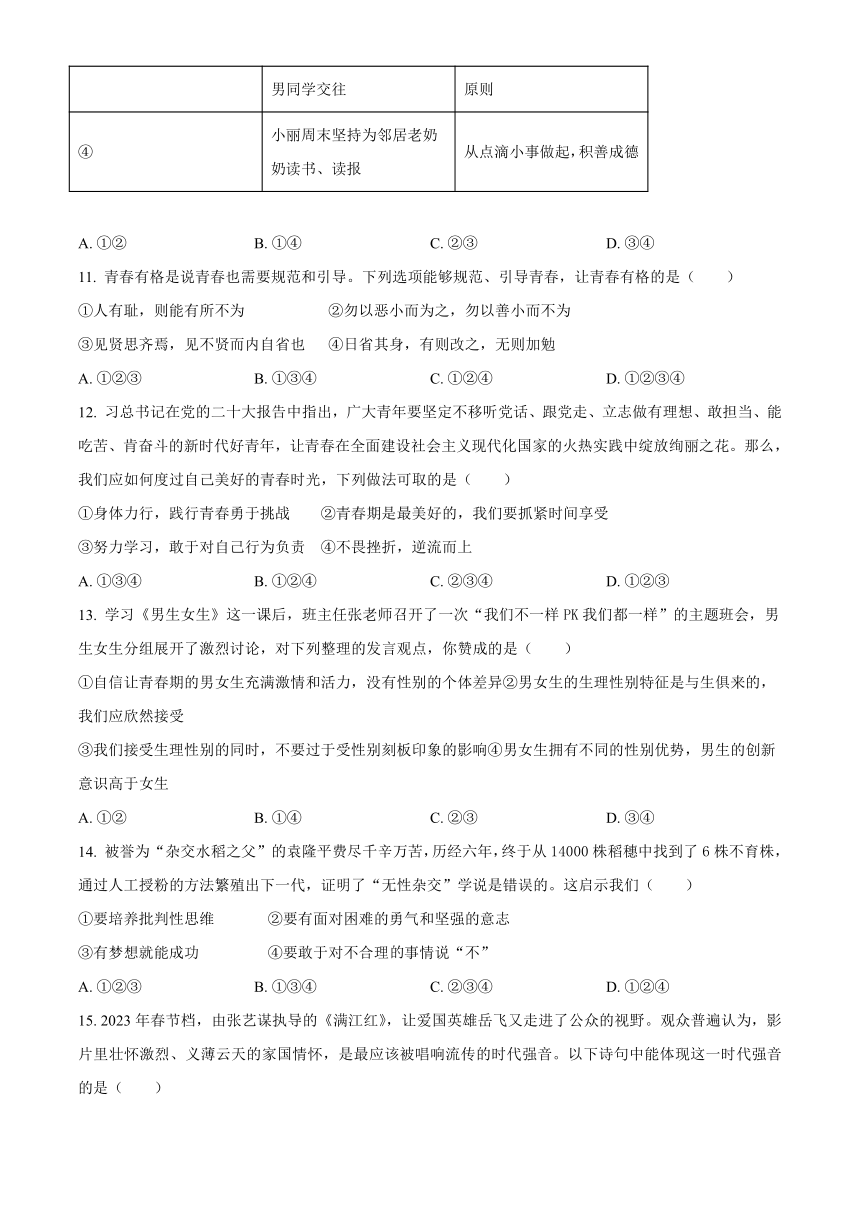 | | 男同学交往 | 原则 |
|---|---|---|
| ④ | 小丽周末坚持为邻居老奶奶读书、读报 | 从点滴小事做起，积善成德 |

A. ①②　　B. ①④　　C. ②③　　D. ③④

11. 青春有格是说青春也需要规范和引导。下列选项能够规范、引导青春，让青春有格的是（　　）

①人有耻，则能有所不为　　②勿以恶小而为之，勿以善小而不为

③见贤思齐焉，见不贤而内自省也　　④日省其身，有则改之，无则加勉

A. ①②③　　B. ①③④　　C. ①②④　　D. ①②③④

12. 习总书记在党的二十大报告中指出，广大青年要坚定不移听党话、跟党走、立志做有理想、敢担当、能吃苦、肯奋斗的新时代好青年，让青春在全面建设社会主义现代化国家的火热实践中绽放绚丽之花。那么，我们应如何度过自己美好的青春时光，下列做法可取的是（　　）

①身体力行，践行青春勇于挑战　　②青春期是最美好的，我们要抓紧时间享受

③努力学习，敢于对自己行为负责　　④不畏挫折，逆流而上

A. ①③④　　B. ①②④　　C. ②③④　　D. ①②③

13. 学习《男生女生》这一课后，班主任张老师召开了一次“我们不一样 PK 我们都一样”的主题班会，男生女生分组展开了激烈讨论，对下列整理的发言观点，你赞成的是（　　）

①自信让青春期的男女生充满激情和活力，没有性别的个体差异②男女生的生理性别特征是与生俱来的，我们应欣然接受

③我们接受生理性别的同时，不要过于受性别刻板印象的影响④男女生拥有不同的性别优势，男生的创新意识高于女生

A. ①②　　B. ①④　　C. ②③　　D. ③④

14. 被誉为“杂交水稻之父”的袁隆平费尽千辛万苦，历经六年，终于从 14000 株稻穗中找到了 6 株不育株，通过人工授粉的方法繁殖出下一代，证明了“无性杂交”学说是错误的。这启示我们（　　）

①要培养批判性思维　　②要有面对困难的勇气和坚强的意志

③有梦想就能成功　　④要敢于对不合理的事情说“不”

A. ①②③　　B. ①③④　　C. ②③④　　D. ①②④

15. 2023 年春节档，由张艺谋执导的《满江红》，让爱国英雄岳飞又走进了公众的视野。观众普遍认为，影片里壮怀激烈、义薄云天的家国情怀，是最应该被唱响流传的时代强音。以下诗句中能体现这一时代强音的是（　　）